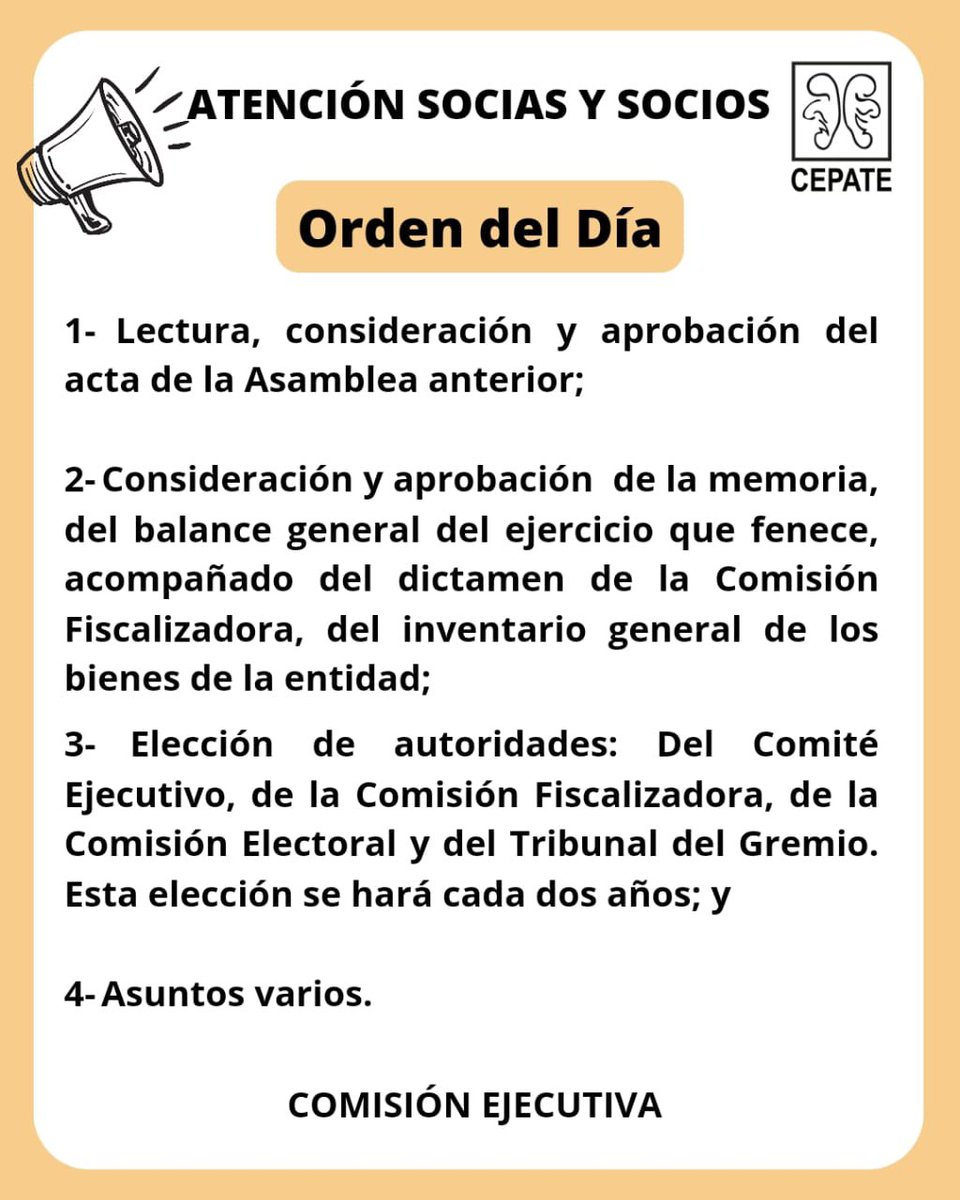 ATENCIÓN SOCIAS Y SOCIOS

CEPATE

Orden del Día

1- Lectura, consideración y aprobación del acta de la Asamblea anterior;

2- Consideración y aprobación de la memoria, del balance general del ejercicio que fenece, acompañado del dictamen de la Comisión Fiscalizadora, del inventario general de los bienes de la entidad;

3- Elección de autoridades: Del Comité Ejecutivo, de la Comisión Fiscalizadora, de la Comisión Electoral y del Tribunal del Gremio. Esta elección se hará cada dos años; y

4- Asuntos varios.

COMISIÓN EJECUTIVA